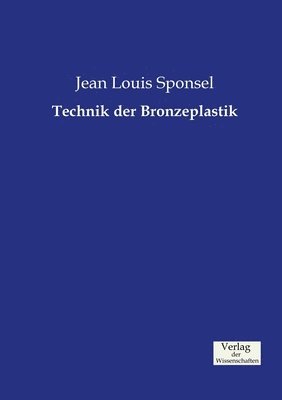 Jean Louis Sponsel

Technik der Bronzeplastik

Verlag
der
Wissenschaften